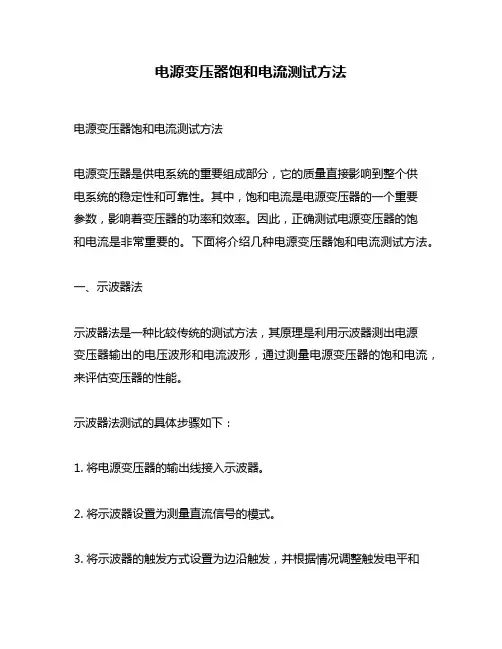 电源变压器饱和电流测试方法

电源变压器饱和电流测试方法

电源变压器是供电系统的重要组成部分，它的质量直接影响到整个供电系统的稳定性和可靠性。其中，饱和电流是电源变压器的一个重要参数，影响着变压器的功率和效率。因此，正确测试电源变压器的饱和电流是非常重要的。下面将介绍几种电源变压器饱和电流测试方法。

一、示波器法

示波器法是一种比较传统的测试方法，其原理是利用示波器测出电源变压器输出的电压波形和电流波形，通过测量电源变压器的饱和电流，来评估变压器的性能。

示波器法测试的具体步骤如下：

1. 将电源变压器的输出线接入示波器。

2. 将示波器设置为测量直流信号的模式。

3. 将示波器的触发方式设置为边沿触发，并根据情况调整触发电平和